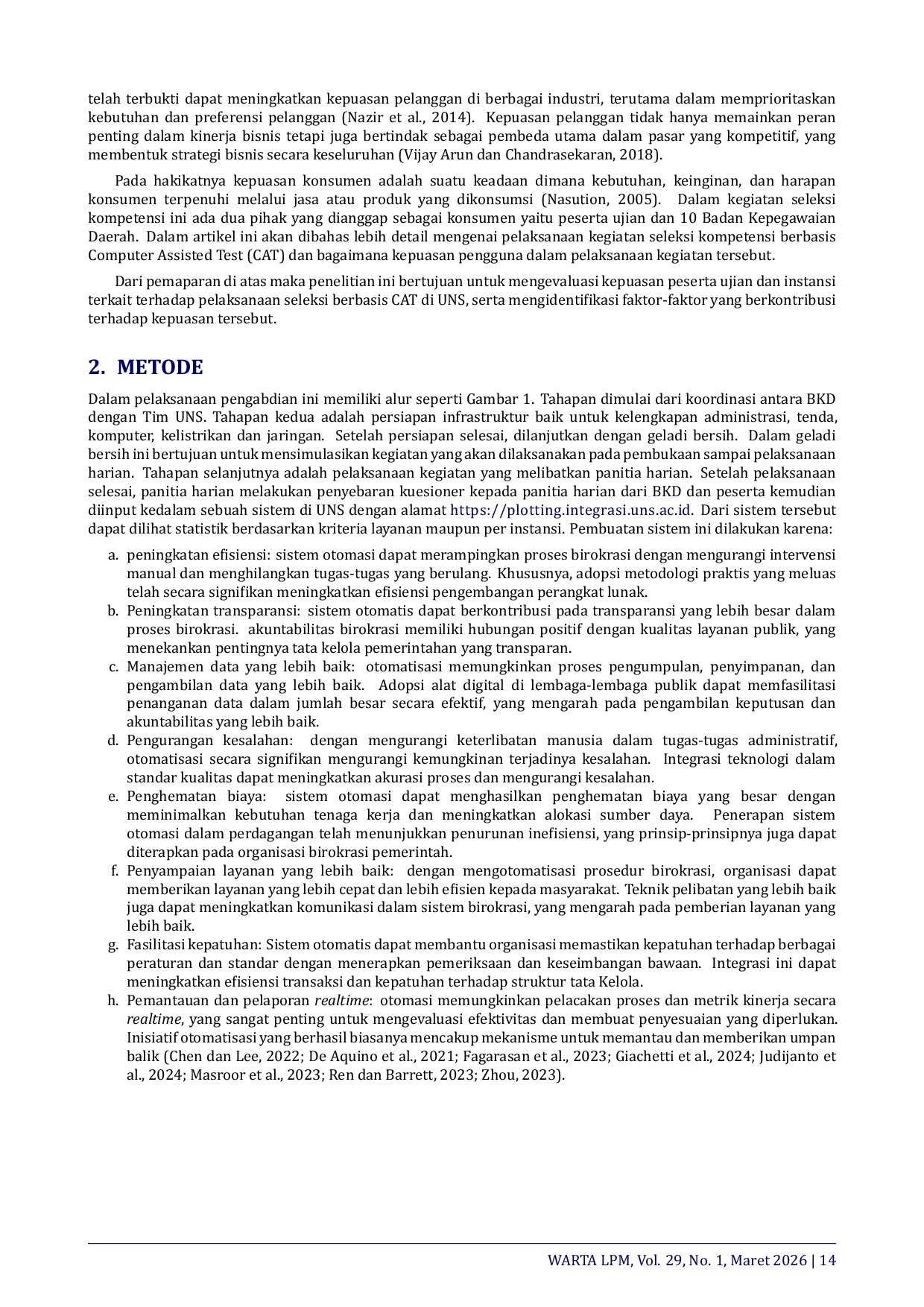 telah terbukti dapat meningkatkan kepuasan pelanggan di berbagai industri, terutama dalam memprioritaskan kebutuhan dan preferensi pelanggan (Nazir et al., 2014). Kepuasan pelanggan tidak hanya memainkan peran penting dalam kinerja bisnis tetapi juga bertindak sebagai pembeda utama dalam pasar yang kompetitif, yang membentuk strategi bisnis secara keseluruhan (Vijay Arun dan Chandrasekaran, 2018).

Pada hakikatnya kepuasan konsumen adalah suatu keadaan dimana kebutuhan, keinginan, dan harapan konsumen terpenuhi melalui jasa atau produk yang dikonsumsi (Nasution, 2005). Dalam kegiatan seleksi kompetensi ini ada dua pihak yang dianggap sebagai konsumen yaitu peserta ujian dan 10 Badan Kepegawaian Daerah. Dalam artikel ini akan dibahas lebih detail mengenai pelaksanaan kegiatan seleksi kompetensi berbasis Computer Assisted Test (CAT) dan bagaimana kepuasan pengguna dalam pelaksanaan kegiatan tersebut.

Dari pemaparan di atas maka penelitian ini bertujuan untuk mengevaluasi kepuasan peserta ujian dan instansi terkait terhadap pelaksanaan seleksi berbasis CAT di UNS, serta mengidentifikasi faktor-faktor yang berkontribusi terhadap kepuasan tersebut.

2. METODE

Dalam pelaksanaan pengabdian ini memiliki alur seperti Gambar 1. Tahapan dimulai dari koordinasi antara BKD dengan Tim UNS. Tahapan kedua adalah persiapan infrastruktur baik untuk kelengkapan administrasi, tenda, komputer, kelistrikan dan jaringan. Setelah persiapan selesai, dilanjutkan dengan geladi bersih. Dalam geladi bersih ini bertujuan untuk mensimulasikan kegiatan yang akan dilaksanakan pada pembukaan sampai pelaksanaan harian. Tahapan selanjutnya adalah pelaksanaan kegiatan yang melibatkan panitia harian. Setelah pelaksanaan selesai, panitia harian melakukan penyebaran kuesioner kepada panitia harian dari BKD dan peserta kemudian diinput kedalam sebuah sistem di UNS dengan alamat https://plotting.integrasi.uns.ac.id. Dari sistem tersebut dapat dilihat statistik berdasarkan kriteria layanan maupun per instansi. Pembuatan sistem ini dilakukan karena:

a. peningkatan efisiensi: sistem otomasi dapat merampingkan proses birokrasi dengan mengurangi intervensi manual dan menghilangkan tugas-tugas yang berulang. Khususnya, adopsi metodologi praktis yang meluas telah secara signifikan meningkatkan efisiensi pengembangan perangkat lunak.
b. Peningkatan transparansi: sistem otomatis dapat berkontribusi pada transparansi yang lebih besar dalam proses birokrasi. akuntabilitas birokrasi memiliki hubungan positif dengan kualitas layanan publik, yang menekankan pentingnya tata kelola pemerintahan yang transparan.
c. Manajemen data yang lebih baik: otomatisasi memungkinkan proses pengumpulan, penyimpanan, dan pengambilan data yang lebih baik. Adopsi alat digital di lembaga-lembaga publik dapat memfasilitasi penanganan data dalam jumlah besar secara efektif, yang mengarah pada pengambilan keputusan dan akuntabilitas yang lebih baik.
d. Pengurangan kesalahan: dengan mengurangi keterlibatan manusia dalam tugas-tugas administratif, otomatisasi secara signifikan mengurangi kemungkinan terjadinya kesalahan. Integrasi teknologi dalam standar kualitas dapat meningkatkan akurasi proses dan mengurangi kesalahan.
e. Penghematan biaya: sistem otomasi dapat menghasilkan penghematan biaya yang besar dengan meminimalkan kebutuhan tenaga kerja dan meningkatkan alokasi sumber daya. Penerapan sistem otomasi dalam perdagangan telah menunjukkan penurunan inefisiensi, yang prinsip-prinsipnya juga dapat diterapkan pada organisasi birokrasi pemerintah.
f. Penyampaian layanan yang lebih baik: dengan mengotomatisasi prosedur birokrasi, organisasi dapat memberikan layanan yang lebih cepat dan lebih efisien kepada masyarakat. Teknik pelibatan yang lebih baik juga dapat meningkatkan komunikasi dalam sistem birokrasi, yang mengarah pada pemberian layanan yang lebih baik.
g. Fasilitasi kepatuhan: Sistem otomatis dapat membantu organisasi memastikan kepatuhan terhadap berbagai peraturan dan standar dengan menerapkan pemeriksaan dan keseimbangan bawaan. Integrasi ini dapat meningkatkan efisiensi transaksi dan kepatuhan terhadap struktur tata Kelola.
h. Pemantauan dan pelaporan realtime: otomasi memungkinkan pelacakan proses dan metrik kinerja secara realtime, yang sangat penting untuk mengevaluasi efektivitas dan membuat penyesuaian yang diperlukan. Inisiatif otomatisasi yang berhasil biasanya mencakup mekanisme untuk memantau dan memberikan umpan balik (Chen dan Lee, 2022; De Aquino et al., 2021; Fagarasan et al., 2023; Giachetti et al., 2024; Judijanto et al., 2024; Masroor et al., 2023; Ren dan Barrett, 2023; Zhou, 2023).

WARTA LPM, Vol. 29, No. 1, Maret 2026 | 14